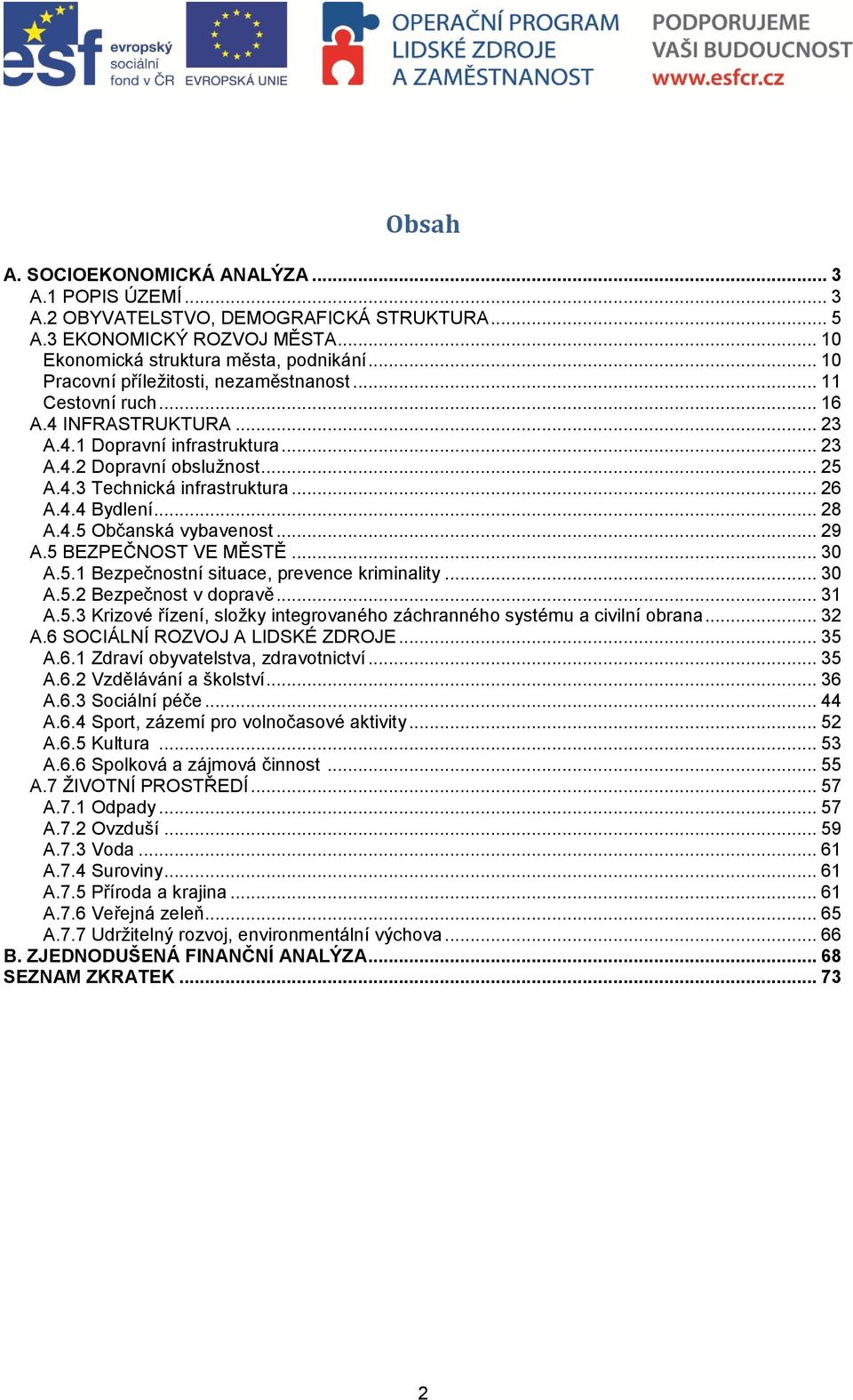 esf evropský sociální fond v ČR EVROPSKÁ UNIE OPERAČNÍ PROGRAM LIDSKÉ ZDROJE A ZAMĚSTNANOST PODPORUJEME VAŠI BUDOUCNOST www.esfcr.cz

Obsah

A. SOCIOEKONOMICKÁ ANALÝZA ... 3
A.1 POPIS ÚZEMÍ ... 3
A.2 OBYVATELSTVO, DEMOGRAFICKÁ STRUKTURA ... 5
A.3 EKONOMICKÝ ROZVOJ MĚSTA ... 10
Ekonomická struktura města, podnikání ... 10
Pracovní příležitosti, nezaměstnanost ... 11
Cestovní ruch ... 16
A.4 INFRASTRUKTURA ... 23
A.4.1 Dopravní infrastruktura ... 23
A.4.2 Dopravní obslužnost ... 25
A.4.3 Technická infrastruktura ... 26
A.4.4 Bydlení ... 28
A.4.5 Občanská vybavenost ... 29
A.5 BEZPEČNOST VE MĚSTĚ ... 30
A.5.1 Bezpečnostní situace, prevence kriminality ... 30
A.5.2 Bezpečnost v dopravě ... 31
A.5.3 Krizové řízení, složky integrovaného záchranného systému a civilní obrana ... 32
A.6 SOCIÁLNÍ ROZVOJ A LIDSKÉ ZDROJE ... 35
A.6.1 Zdraví obyvatelstva, zdravotnictví ... 35
A.6.2 Vzdělávání a školství ... 36
A.6.3 Sociální péče ... 44
A.6.4 Sport, zázemí pro volnočasové aktivity ... 52
A.6.5 Kultura ... 53
A.6.6 Spolková a zájmová činnost ... 55
A.7 ŽIVOTNÍ PROSTŘEDÍ ... 57
A.7.1 Odpady ... 57
A.7.2 Ovzduší ... 59
A.7.3 Voda ... 61
A.7.4 Suroviny ... 61
A.7.5 Příroda a krajina ... 61
A.7.6 Veřejná zeleň ... 65
A.7.7 Udržitelný rozvoj, environmentální výchova ... 66
B. ZJEDNODUŠENÁ FINANČNÍ ANALÝZA ... 68
SEZNAM ZKRATEK ... 73

2